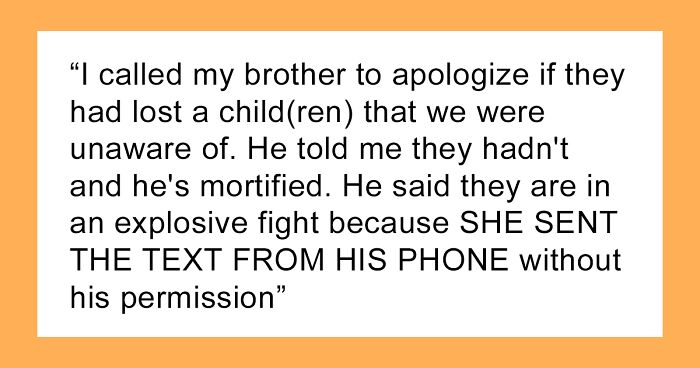 “I called my brother to apologize if they had lost a child(ren) that we were unaware of. He told me they hadn't and he's mortified. He said they are in an explosive fight because SHE SENT THE TEXT FROM HIS PHONE without his permission”